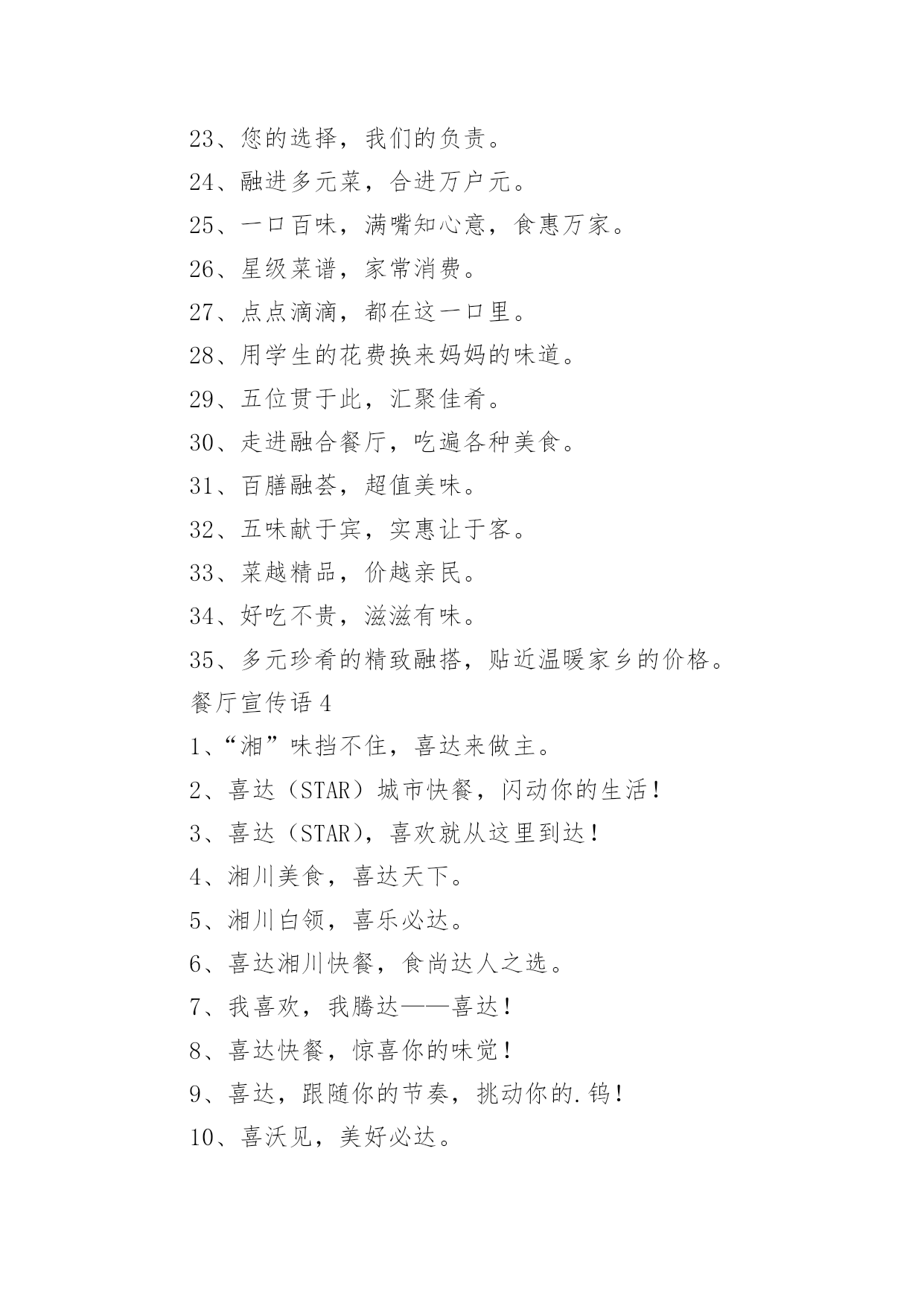 23、您的选择，我们的负责。

24、融进多元菜，合进万户元。

25、一口百味，满嘴知心意，食惠万家。

26、星级菜谱，家常消费。

27、点点滴滴，都在这一口里。

28、用学生的花费换来妈妈的味道。

29、五位贯于此，汇聚佳肴。

30、走进融合餐厅，吃遍各种美食。

31、百膳融荟，超值美味。

32、五味献于宾，实惠让于客。

33、菜越精品，价越亲民。

34、好吃不贵，滋滋有味。

35、多元珍肴的精致融搭，贴近温暖家乡的价格。

餐厅宣传语 4

1、“湘”味挡不住，喜达来做主。

2、喜达（STAR）城市快餐，闪动你的生活！

3、喜达（STAR），喜欢就从这里到达！

4、湘川美食，喜达天下。

5、湘川白领，喜乐必达。

6、喜达湘川快餐，食尚达人之选。

7、我喜欢，我腾达——喜达！

8、喜达快餐，惊喜你的味觉！

9、喜达，跟随你的节奏，挑动你的.钨！

10、喜沃见，美好必达。